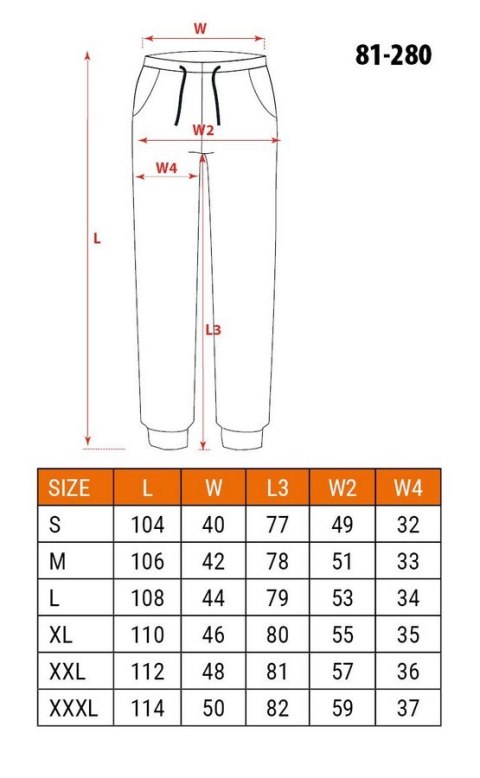 W

81-280

W2

W4

L

L3

| SIZE | L | W | L3 | W2 | W4 |
|---|---|---|---|---|---|
| S | 104 | 40 | 77 | 49 | 32 |
| M | 106 | 42 | 78 | 51 | 33 |
| L | 108 | 44 | 79 | 53 | 34 |
| XL | 110 | 46 | 80 | 55 | 35 |
| XXL | 112 | 48 | 81 | 57 | 36 |
| XXXL | 114 | 50 | 82 | 59 | 37 |